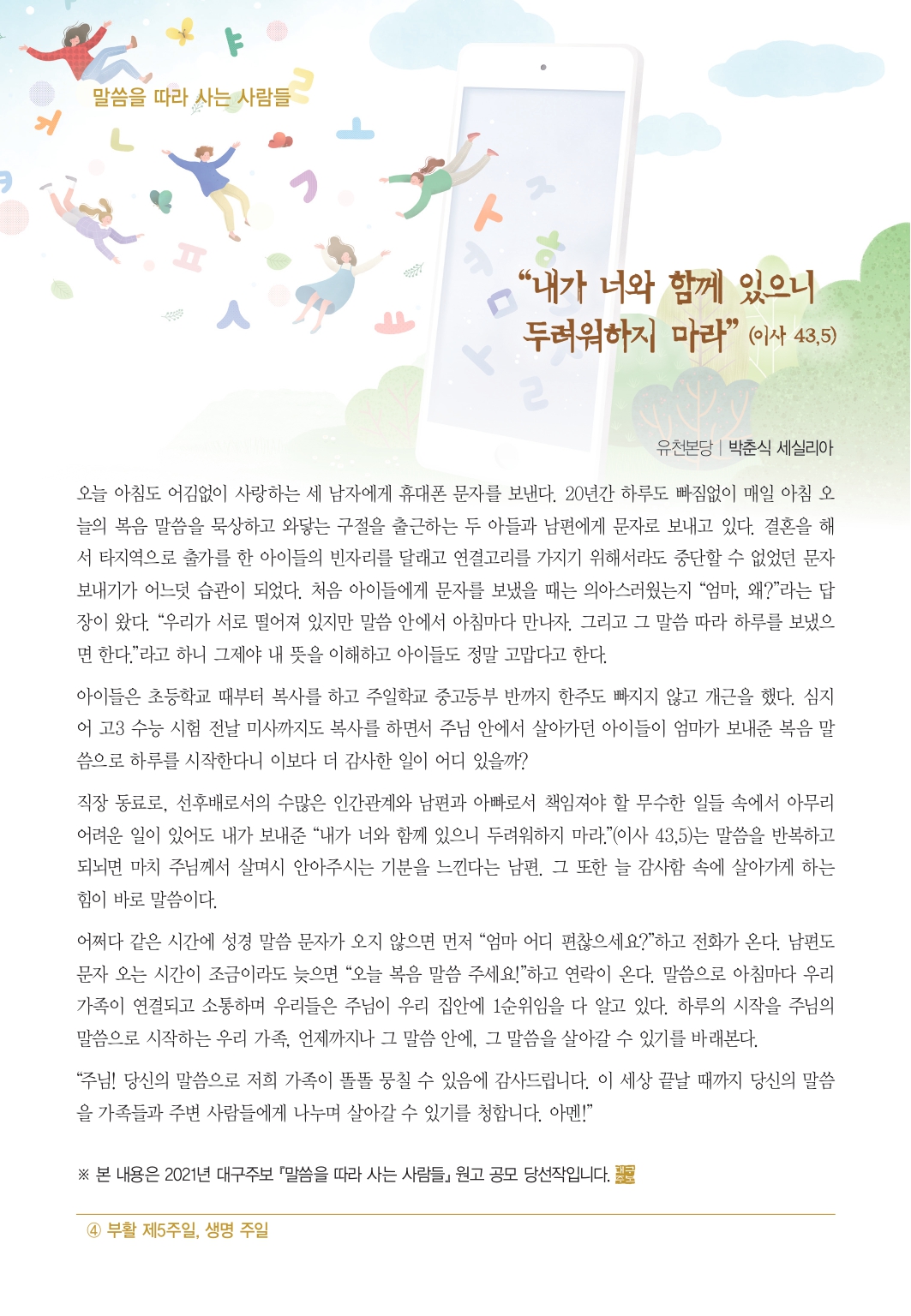 말씀을 따라 사는 사람들

“내가 너와 함께 있으니 두려워하지 마라” (이사 43,5)

유천본당 | 박춘식 세실리아

오늘 아침도 어김없이 사랑하는 세 남자에게 휴대폰 문자를 보낸다. 20년간 하루도 빠짐없이 매일 아침 오늘의 복음 말씀을 묵상하고 와닿는 구절을 출근하는 두 아들과 남편에게 문자로 보내고 있다. 결혼을 해서 타지역으로 출가를 한 아이들의 빈자리를 달래고 연결고리를 가지기 위해서라도 중단할 수 없었던 문자 보내기가 어느덧 습관이 되었다. 처음 아이들에게 문자를 보냈을 때는 의아스러웠는지 “엄마, 왜?”라는 답장이 왔다. “우리가 서로 떨어져 있지만 말씀 안에서 아침마다 만나자. 그리고 그 말씀 따라 하루를 보냈으면 한다.”라고 하니 그제야 내 뜻을 이해하고 아이들도 정말 고맙다고 한다.

아이들은 초등학교 때부터 복사를 하고 주일학교 중고등부 반까지 한주도 빠지지 않고 개근을 했다. 심지어 고3 수능 시험 전날 미사까지도 복사를 하면서 주님 안에서 살아가던 아이들이 엄마가 보내준 복음 말씀으로 하루를 시작한다니 이보다 더 감사한 일이 어디 있을까?

직장 동료로, 선후배로서의 수많은 인간관계와 남편과 아빠로서 책임져야 할 무수한 일들 속에서 아무리 어려운 일이 있어도 내가 보내준 “내가 너와 함께 있으니 두려워하지 마라.”(이사 43,5)는 말씀을 반복하고 되뇌면 마치 주님께서 살며시 안아주시는 기분을 느낀다는 남편. 그 또한 늘 감사함 속에 살아가게 하는 힘이 바로 말씀이다.

어쩌다 같은 시간에 성경 말씀 문자가 오지 않으면 먼저 “엄마 어디 편찮으세요?”하고 전화가 온다. 남편도 문자 오는 시간이 조금이라도 늦으면 “오늘 복음 말씀 주세요!”하고 연락이 온다. 말씀으로 아침마다 우리 가족이 연결되고 소통하며 우리들은 주님이 우리 집안에 1순위임을 다 알고 있다. 하루의 시작을 주님의 말씀으로 시작하는 우리 가족, 언제까지나 그 말씀 안에, 그 말씀을 살아갈 수 있기를 바래본다.

“주님! 당신의 말씀으로 저희 가족이 똘똘 뭉칠 수 있음에 감사드립니다. 이 세상 끝날 때까지 당신의 말씀을 가족들과 주변 사람들에게 나누며 살아갈 수 있기를 청합니다. 아멘!”

※ 본 내용은 2021년 대구주보 『말씀을 따라 사는 사람들』 원고 공모 당선작입니다.

④ 부활 제5주일, 생명 주일